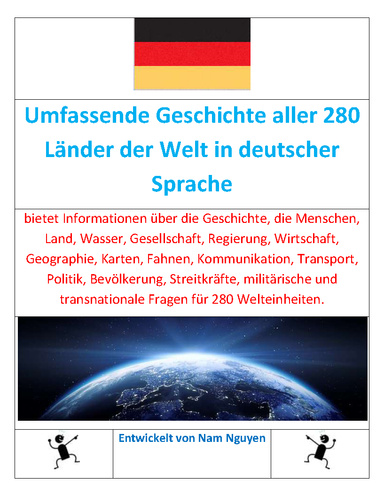 Umfassende Geschichte aller 280 Länder der Welt in deutscher Sprache

bietet Informationen über die Geschichte, die Menschen, Land, Wasser, Gesellschaft, Regierung, Wirtschaft, Geographie, Karten, Fahnen, Kommunikation, Transport, Politik, Bevölkerung, Streitkräfte, militärische und transnationale Fragen für 280 Welteinheiten.

Entwickelt von Nam Nguyen